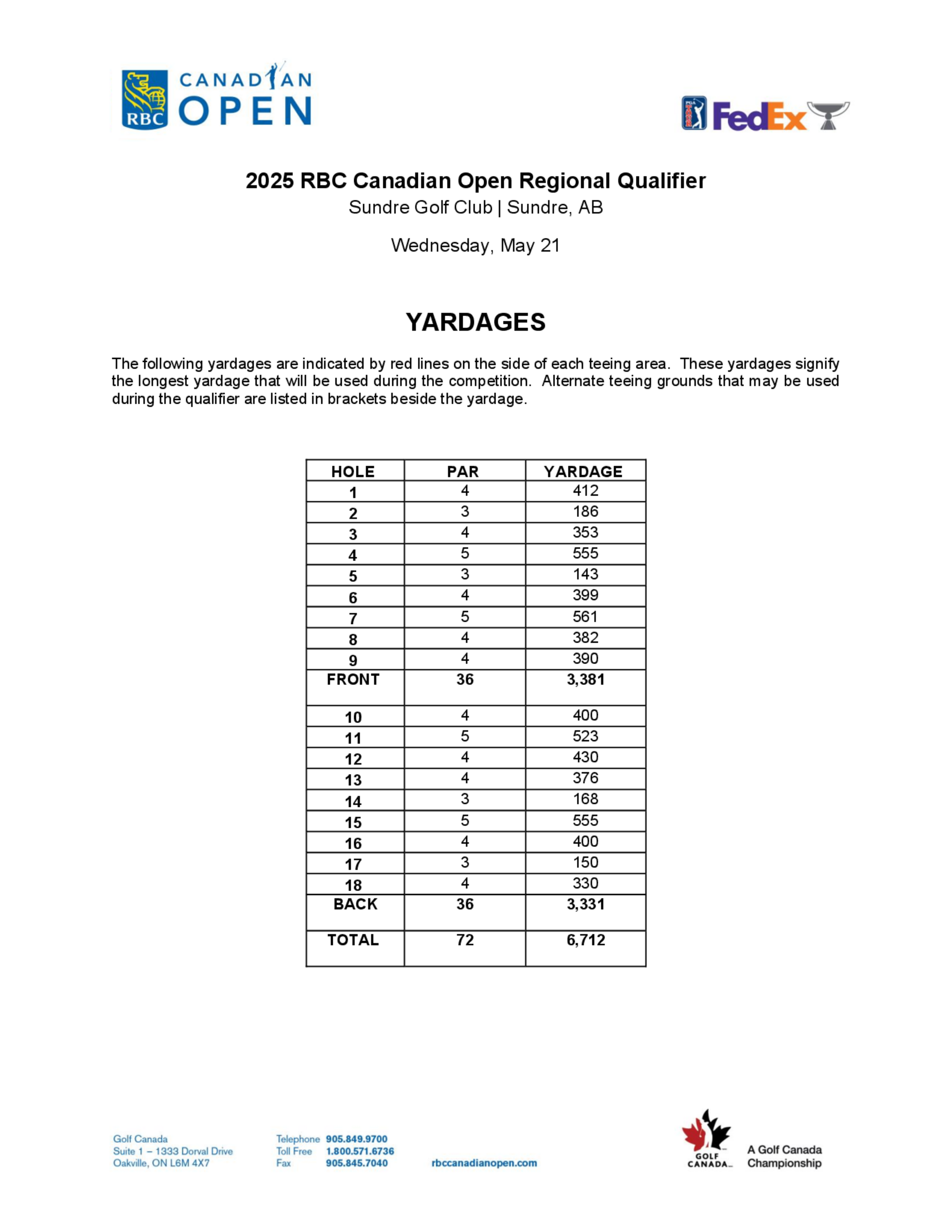 RBC CANADIAN OPEN

PGA TOUR FedEx

2025 RBC Canadian Open Regional Qualifier
Sundre Golf Club | Sundre, AB

Wednesday, May 21

YARDAGES

The following yardages are indicated by red lines on the side of each teeing area. These yardages signify the longest yardage that will be used during the competition. Alternate teeing grounds that may be used during the qualifier are listed in brackets beside the yardage.

| HOLE | PAR | YARDAGE |
|---|---|---|
| 1 | 4 | 412 |
| 2 | 3 | 186 |
| 3 | 4 | 353 |
| 4 | 5 | 555 |
| 5 | 3 | 143 |
| 6 | 4 | 399 |
| 7 | 5 | 561 |
| 8 | 4 | 382 |
| 9 | 4 | 390 |
| FRONT | 36 | 3,381 |
| 10 | 4 | 400 |
| 11 | 5 | 523 |
| 12 | 4 | 430 |
| 13 | 4 | 376 |
| 14 | 3 | 168 |
| 15 | 5 | 555 |
| 16 | 4 | 400 |
| 17 | 3 | 150 |
| 18 | 4 | 330 |
| BACK | 36 | 3,331 |
| TOTAL | 72 | 6,712 |

Golf Canada
Suite 1 – 1333 Dorval Drive
Oakville, ON L6M 4X7

Telephone 905.849.9700
Toll Free 1.800.571.6736
Fax 905.845.7040

rbccanadianopen.com

GOLF CANADA

A Golf Canada Championship